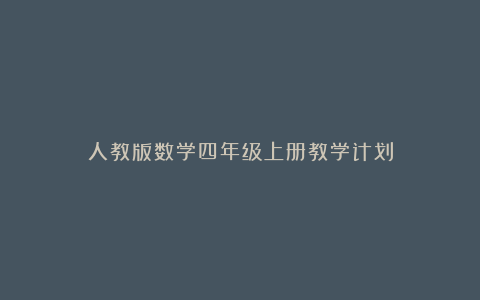 人教版数学四年级上册教学计划